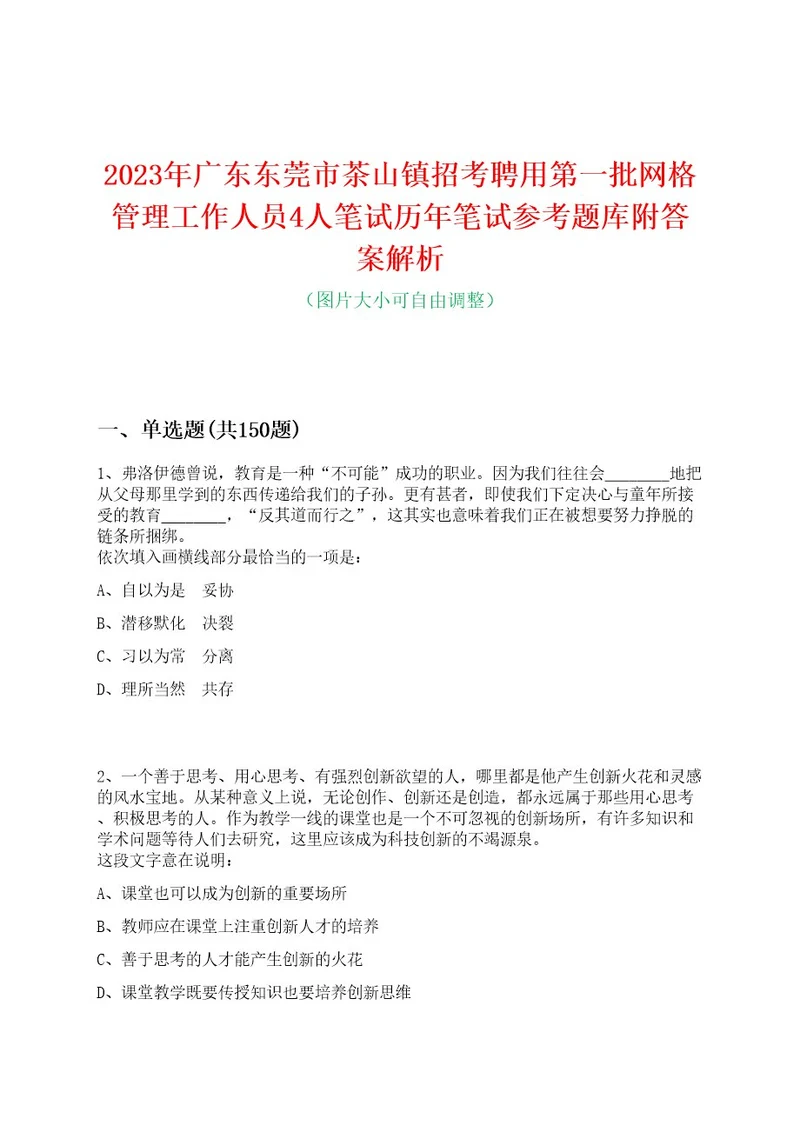 2023年广东东莞市茶山镇招考聘用第一批网格管理工作人员4人笔试历年笔试参考题库附答案解析

（图片大小可自由调整）

一、单选题(共150题)

1、弗洛伊德曾说，教育是一种“不可能”成功的职业。因为我们往往会________地把从父母那里学到的东西传递给我们的子孙。更有甚者，即使我们下定决心与童年所接受的教育________，“反其道而行之”，这其实也意味着我们正在被想要努力挣脱的链条所捆绑。
依次填入画横线部分最恰当的一项是：

A、自以为是　妥协

B、潜移默化　决裂

C、习以为常　分离

D、理所当然　共存

2、一个善于思考、用心思考、有强烈创新欲望的人，哪里都是他产生创新火花和灵感的风水宝地。从某种意义上说，无论创作、创新还是创造，都永远属于那些用心思考、积极思考的人。作为教学一线的课堂也是一个不可忽视的创新场所，有许多知识和学术问题等待人们去研究，这里应该成为科技创新的不竭源泉。
这段文字意在说明：

A、课堂也可以成为创新的重要场所

B、教师应在课堂上注重创新人才的培养

C、善于思考的人才能产生创新的火花

D、课堂教学既要传授知识也要培养创新思维